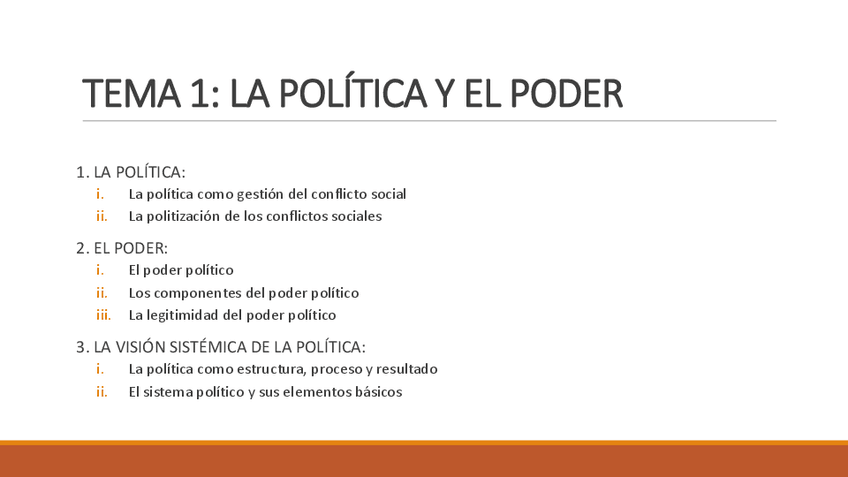 TEMA 1: LA POLÍTICA Y EL PODER

1. LA POLÍTICA:
i. La política como gestión del conflicto social
ii. La politización de los conflictos sociales

2. EL PODER:
i. El poder político
ii. Los componentes del poder político
iii. La legitimidad del poder político

3. LA VISIÓN SISTÉMICA DE LA POLÍTICA:
i. La política como estructura, proceso y resultado
ii. El sistema político y sus elementos básicos